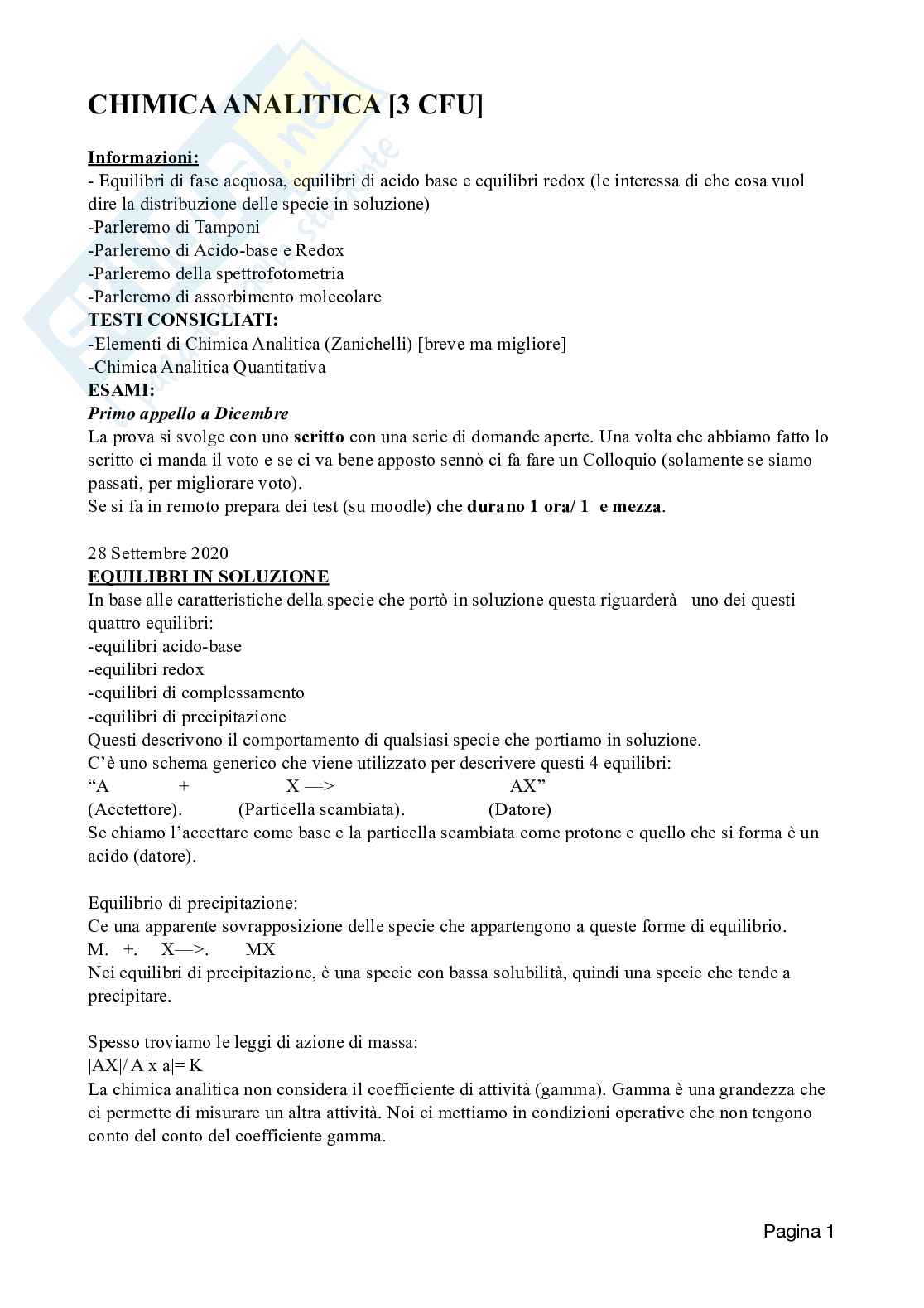 CHIMICA ANALITICA [3 CFU]

Informazioni:
- Equilibri di fase acquosa, equilibri di acido base e equilibri redox (le interessa di che cosa vuol dire la distribuzione delle specie in soluzione)
-Parleremo di Tamponi
-Parleremo di Acido-base e Redox
-Parleremo della spettrofotometria
-Parleremo di assorbimento molecolare
TESTI CONSIGLIATI:
-Elementi di Chimica Analitica (Zanichelli) [breve ma migliore]
-Chimica Analitica Quantitativa
ESAMI:
Primo appello a Dicembre
La prova si svolge con uno scritto con una serie di domande aperte. Una volta che abbiamo fatto lo scritto ci manda il voto e se ci va bene apposto sennò ci fa fare un Colloquio (solamente se siamo passati, per migliorare voto).
Se si fa in remoto prepara dei test (su moodle) che durano 1 ora/ 1 e mezza.

28 Settembre 2020
EQUILIBRI IN SOLUZIONE
In base alle caratteristiche della specie che portò in soluzione questa riguarderà uno dei questi quattro equilibri:
-equilibri acido-base
-equilibri redox
-equilibri di complessamento
-equilibri di precipitazione
Questi descrivono il comportamento di qualsiasi specie che portiamo in soluzione.
C'è uno schema generico che viene utilizzato per descrivere questi 4 equilibri:
"A + X —> AX"
(Acctettore). (Particella scambiata). (Datore)
Se chiamo l'accettare come base e la particella scambiata come protone e quello che si forma è un acido (datore).

Equilibrio di precipitazione:
Ce una apparente sovrapposizione delle specie che appartengono a queste forme di equilibrio.
M. +. X—>. MX
Nei equilibri di precipitazione, è una specie con bassa solubilità, quindi una specie che tende a precipitare.

Spesso troviamo le leggi di azione di massa:
|AX|/ A|x a|= K
La chimica analitica non considera il coefficiente di attività (gamma). Gamma è una grandezza che ci permette di misurare un altra attività. Noi ci mettiamo in condizioni operative che non tengono conto del conto del coefficiente gamma.

Pagina 1